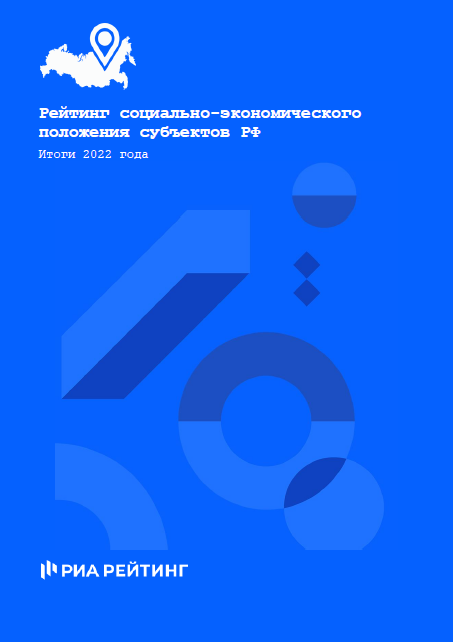 Рейтинг социально-экономического положения субъектов РФ

Итоги 2022 года

РИА РЕЙТИНГ